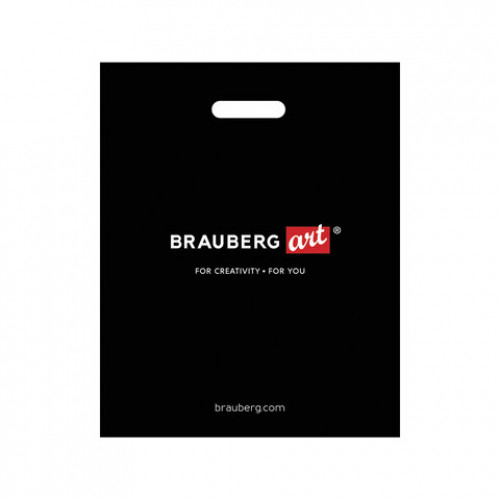 BRAUBERG art®

FOR CREATIVITY • FOR YOU

brauberg.com